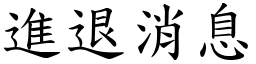 進退消息